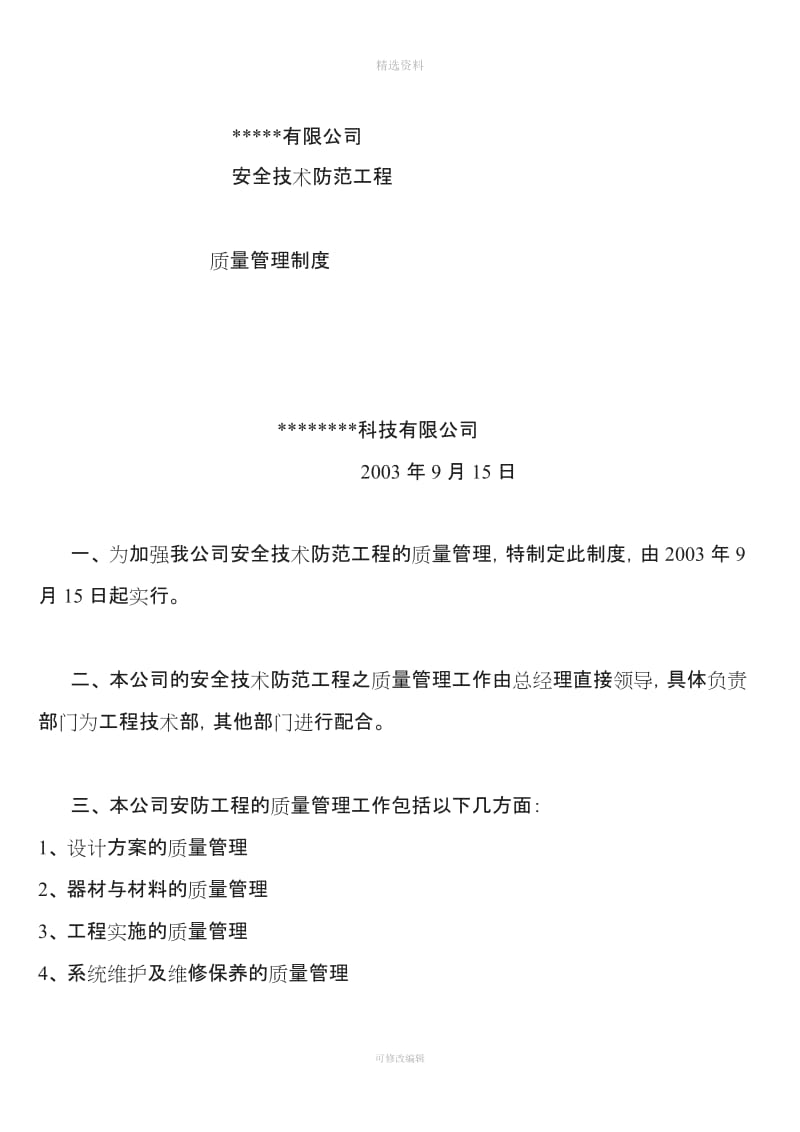 精选资料

*****有限公司

安全技术防范工程

质量管理制度

********科技有限公司

2003 年 9 月 15 日

一、为加强我公司安全技术防范工程的质量管理, 特制定此制度, 由 2003 年 9 月 15 日起实行。

二、本公司的安全技术防范工程之质量管理工作由总经理直接领导, 具体负责部门为工程技术部, 其他部门进行配合。

三、本公司安防工程的质量管理工作包括以下几方面:

1、设计方案的质量管理

2、器材与材料的质量管理

3、工程实施的质量管理

4、系统维护及维修保养的质量管理

可修改编辑